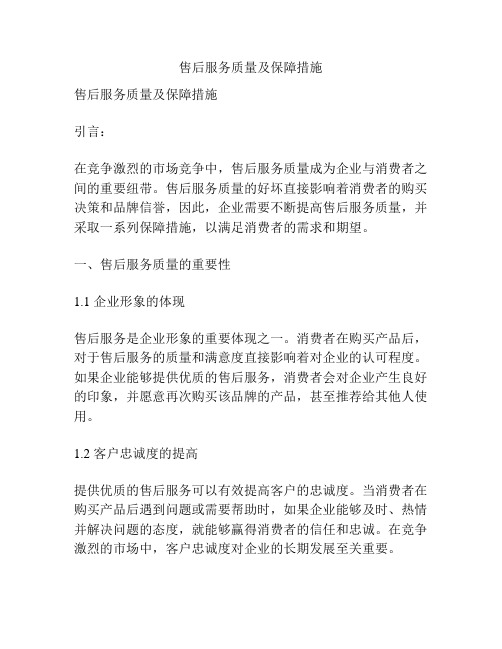 售后服务质量及保障措施

售后服务质量及保障措施

引言：

在竞争激烈的市场竞争中，售后服务质量成为企业与消费者之间的重要纽带。售后服务质量的好坏直接影响着消费者的购买决策和品牌信誉，因此，企业需要不断提高售后服务质量，并采取一系列保障措施，以满足消费者的需求和期望。

一、售后服务质量的重要性

1.1 企业形象的体现

售后服务是企业形象的重要体现之一。消费者在购买产品后，对于售后服务的质量和满意度直接影响着对企业的认可程度。如果企业能够提供优质的售后服务，消费者会对企业产生良好的印象，并愿意再次购买该品牌的产品，甚至推荐给其他人使用。

1.2 客户忠诚度的提高

提供优质的售后服务可以有效提高客户的忠诚度。当消费者在购买产品后遇到问题或需要帮助时，如果企业能够及时、热情并解决问题的态度，就能够赢得消费者的信任和忠诚。在竞争激烈的市场中，客户忠诚度对企业的长期发展至关重要。